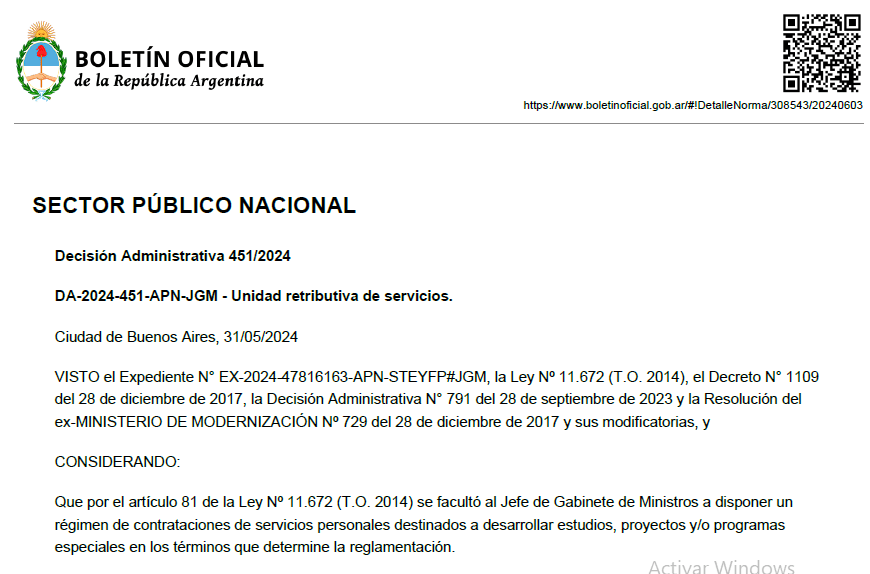 BOLETÍN OFICIAL
de la República Argentina

https://www.boletinoficial.gob.ar/#!DetalleNorma/308543/20240603

SECTOR PÚBLICO NACIONAL

Decisión Administrativa 451/2024

DA-2024-451-APN-JGM - Unidad retributiva de servicios.

Ciudad de Buenos Aires, 31/05/2024

VISTO el Expediente N° EX-2024-47816163-APN-STEYFP#JGM, la Ley Nº 11.672 (T.O. 2014), el Decreto N° 1109 del 28 de diciembre de 2017, la Decisión Administrativa N° 791 del 28 de septiembre de 2023 y la Resolución del ex-MINISTERIO DE MODERNIZACIÓN Nº 729 del 28 de diciembre de 2017 y sus modificatorias, y

CONSIDERANDO:

Que por el artículo 81 de la Ley Nº 11.672 (T.O. 2014) se facultó al Jefe de Gabinete de Ministros a disponer un régimen de contrataciones de servicios personales destinados a desarrollar estudios, proyectos y/o programas especiales en los términos que determine la reglamentación.

Activar Windows